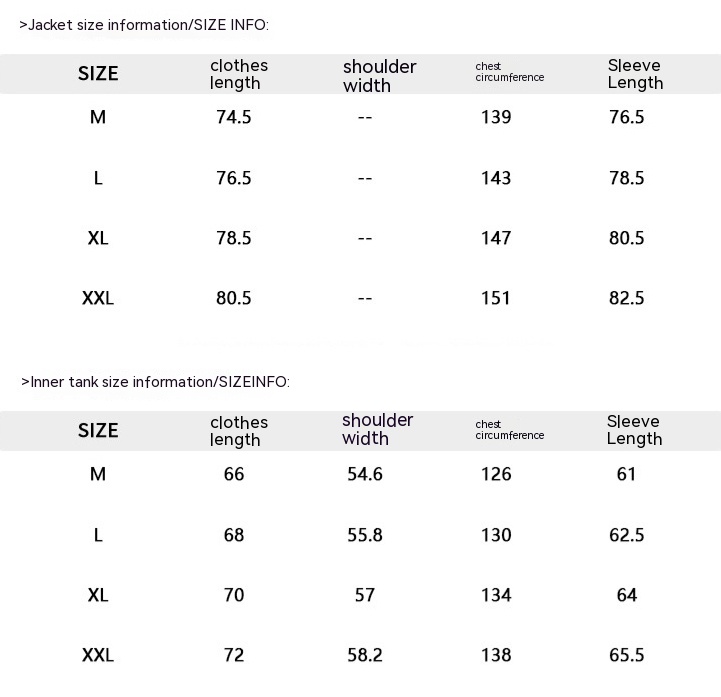 >Jacket size information/SIZE INFO:

| SIZE | clothes length | shoulder width | chest circumference | Sleeve Length |
|---|---|---|---|---|
| M | 74.5 | -- | 139 | 76.5 |
| L | 76.5 | -- | 143 | 78.5 |
| XL | 78.5 | -- | 147 | 80.5 |
| XXL | 80.5 | -- | 151 | 82.5 |

>Inner tank size information/SIZEINFO:

| SIZE | clothes length | shoulder width | chest circumference | Sleeve Length |
|---|---|---|---|---|
| M | 66 | 54.6 | 126 | 61 |
| L | 68 | 55.8 | 130 | 62.5 |
| XL | 70 | 57 | 134 | 64 |
| XXL | 72 | 58.2 | 138 | 65.5 |